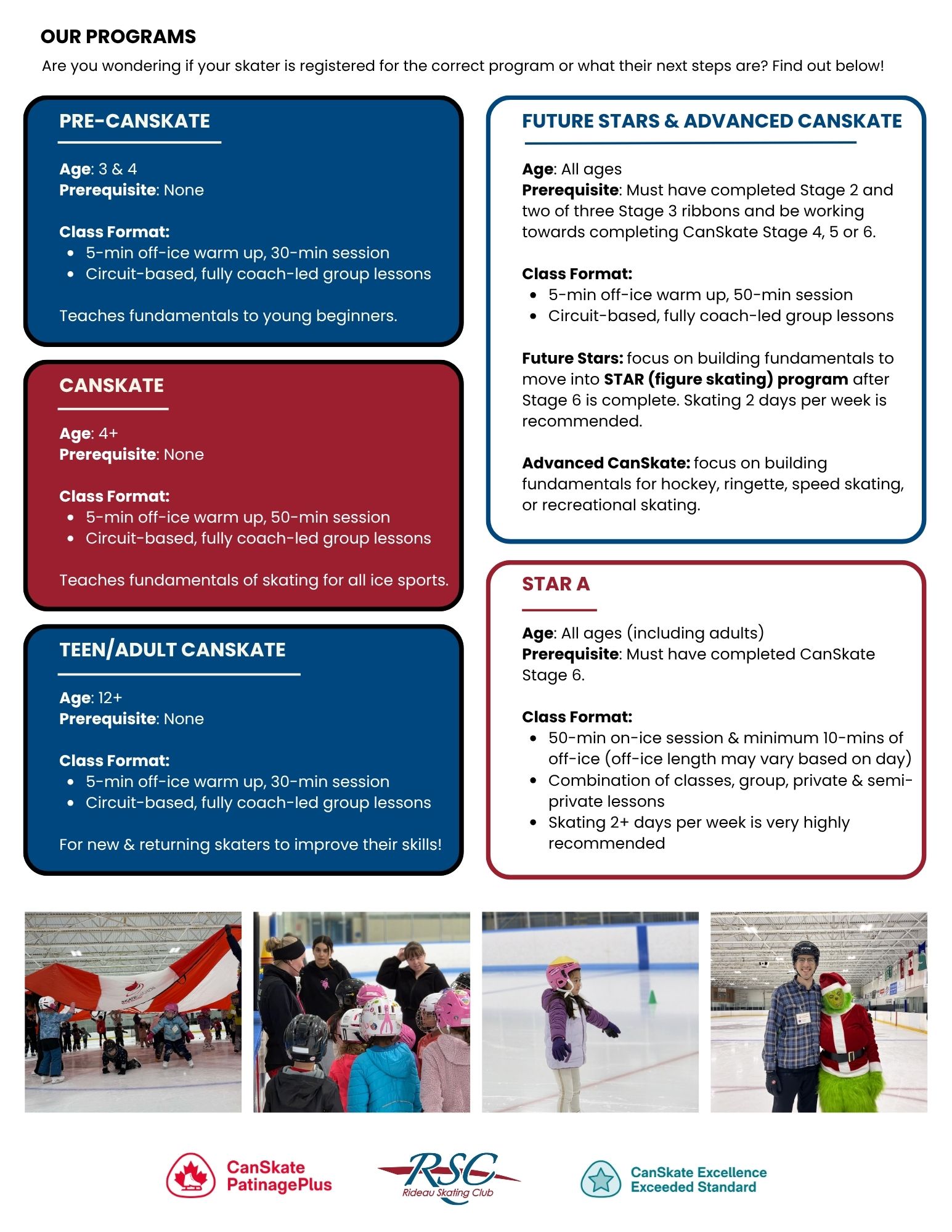 OUR PROGRAMS

Are you wondering if your skater is registered for the correct program or what their next steps are? Find out below!

PRE-CANSKATE

Age: 3 & 4
Prerequisite: None

Class Format:
• 5-min off-ice warm up, 30-min session
• Circuit-based, fully coach-led group lessons

Teaches fundamentals to young beginners.

CANSKATE

Age: 4+
Prerequisite: None

Class Format:
• 5-min off-ice warm up, 50-min session
• Circuit-based, fully coach-led group lessons

Teaches fundamentals of skating for all ice sports.

TEEN/ADULT CANSKATE

Age: 12+
Prerequisite: None

Class Format:
• 5-min off-ice warm up, 30-min session
• Circuit-based, fully coach-led group lessons

For new & returning skaters to improve their skills!

FUTURE STARS & ADVANCED CANSKATE

Age: All ages
Prerequisite: Must have completed Stage 2 and two of three Stage 3 ribbons and be working towards completing CanSkate Stage 4, 5 or 6.

Class Format:
• 5-min off-ice warm up, 50-min session
• Circuit-based, fully coach-led group lessons

Future Stars: focus on building fundamentals to move into STAR (figure skating) program after Stage 6 is complete. Skating 2 days per week is recommended.

Advanced CanSkate: focus on building fundamentals for hockey, ringette, speed skating, or recreational skating.

STAR A

Age: All ages (including adults)
Prerequisite: Must have completed CanSkate Stage 6.

Class Format:
• 50-min on-ice session & minimum 10-mins of off-ice (off-ice length may vary based on day)
• Combination of classes, group, private & semi-private lessons
• Skating 2+ days per week is very highly recommended

CanSkate
PatinagePlus

RSC
Rideau Skating Club

CanSkate Excellence
Exceeded Standard